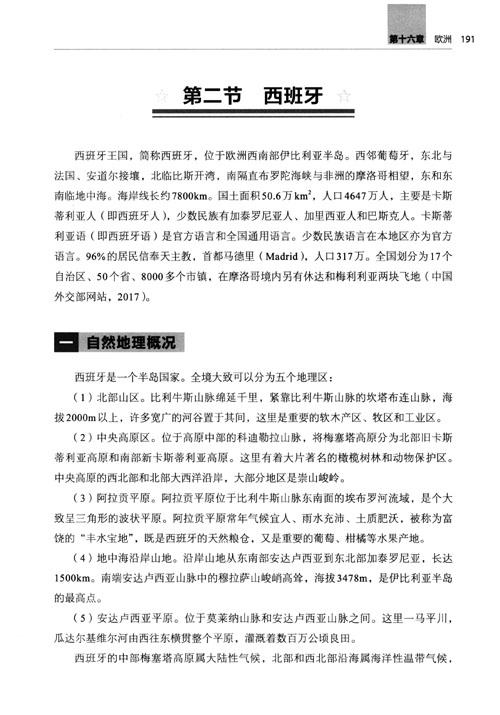 第十六章 欧洲 191

第二节 西班牙

西班牙王国，简称西班牙，位于欧洲西南部伊比利亚半岛。西邻葡萄牙，东北与法国、安道尔接壤，北临比斯开湾，南隔直布罗陀海峡与非洲的摩洛哥相望，东和东南临地中海。海岸线长约7800km。国土面积50.6万$km^2$，人口4647万人，主要是卡斯蒂利亚人（即西班牙人），少数民族有加泰罗尼亚人、加里西亚人和巴斯克人。卡斯蒂利亚语（即西班牙语）是官方语言和全国通用语言。少数民族语言在本地区亦为官方语言。96%的居民信奉天主教，首都马德里（Madrid），人口317万。全国划分为17个自治区、50个省、8000多个市镇，在摩洛哥境内另有休达和梅利利亚两块飞地（中国外交部网站，2017）。

一 自然地理概况

西班牙是一个半岛国家。全境大致可以分为五个地理区：

（1）北部山区。比利牛斯山脉绵延千里，紧靠比利牛斯山脉的坎塔布连山脉，海拔2000m以上，许多宽广的河谷置于其间，这里是重要的软木产区、牧区和工业区。

（2）中央高原区。位于高原中部的科迪勒拉山脉，将梅塞塔高原分为北部旧卡斯蒂利亚高原和南部新卡斯蒂利亚高原。这里有着大片著名的橄榄树林和动物保护区。中央高原的西北部和北部大西洋沿岸，大部分地区是崇山峻岭。

（3）阿拉贡平原。阿拉贡平原位于比利牛斯山脉东南面的埃布罗河流域，是个大致呈三角形的波状平原。阿拉贡平原常年气候宜人、雨水充沛、土质肥沃，被称为富饶的“丰水宝地”，既是西班牙的天然粮仓，又是重要的葡萄、柑橘等水果产地。

（4）地中海沿岸山地。沿岸山地从东南部安达卢西亚到东北部加泰罗尼亚，长达1500km。南端安达卢西亚山脉中的穆拉萨山峻峭高耸，海拔3478m，是伊比利亚半岛的最高点。

（5）安达卢西亚平原。位于莫莱纳山脉和安达卢西亚山脉之间。这里一马平川，瓜达尔基维尔河由西往东横贯整个平原，灌溉着数百万公顷良田。

西班牙的中部梅塞塔高原属大陆性气候，北部和西北部沿海属海洋性温带气候，